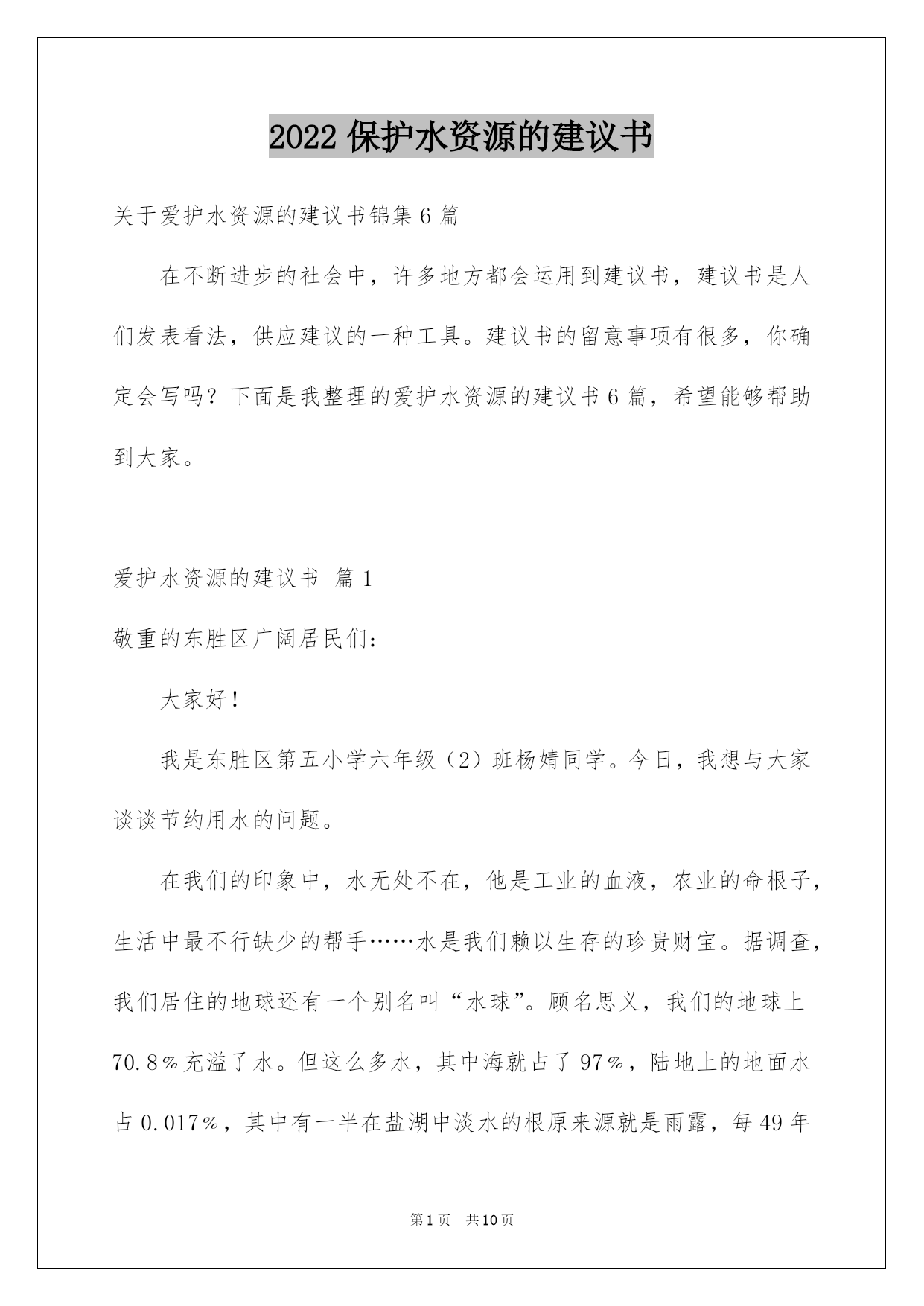 2022 保护水资源的建议书

关于爱护水资源的建议书锦集 6 篇

在不断进步的社会中，许多地方都会运用到建议书，建议书是人们发表看法，供应建议的一种工具。建议书的留意事项有很多，你确定会写吗？下面是我整理的爱护水资源的建议书 6 篇，希望能够帮助到大家。

爱护水资源的建议书 篇 1

敬重的东胜区广阔居民们：

大家好！

我是东胜区第五小学六年级（2）班杨婧同学。今日，我想与大家谈谈节约用水的问题。

在我们的印象中，水无处不在，他是工业的血液，农业的命根子，生活中最不行缺少的帮手……水是我们赖以生存的珍贵财宝。据调查，我们居住的地球还有一个别名叫“水球”。顾名思义，我们的地球上 70.8％充溢了水。但这么多水，其中海就占了 97％，陆地上的地面水占 0.017％，其中有一半在盐湖中淡水的根原来源就是雨露，每 49 年

第 1 页 共 10 页